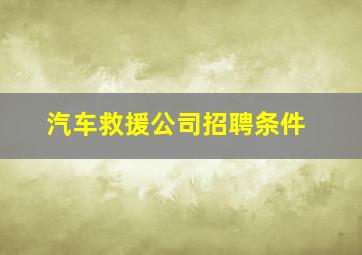 汽车救援公司招聘条件